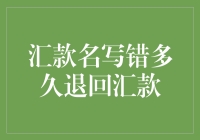 汇款名写错多久退回汇款